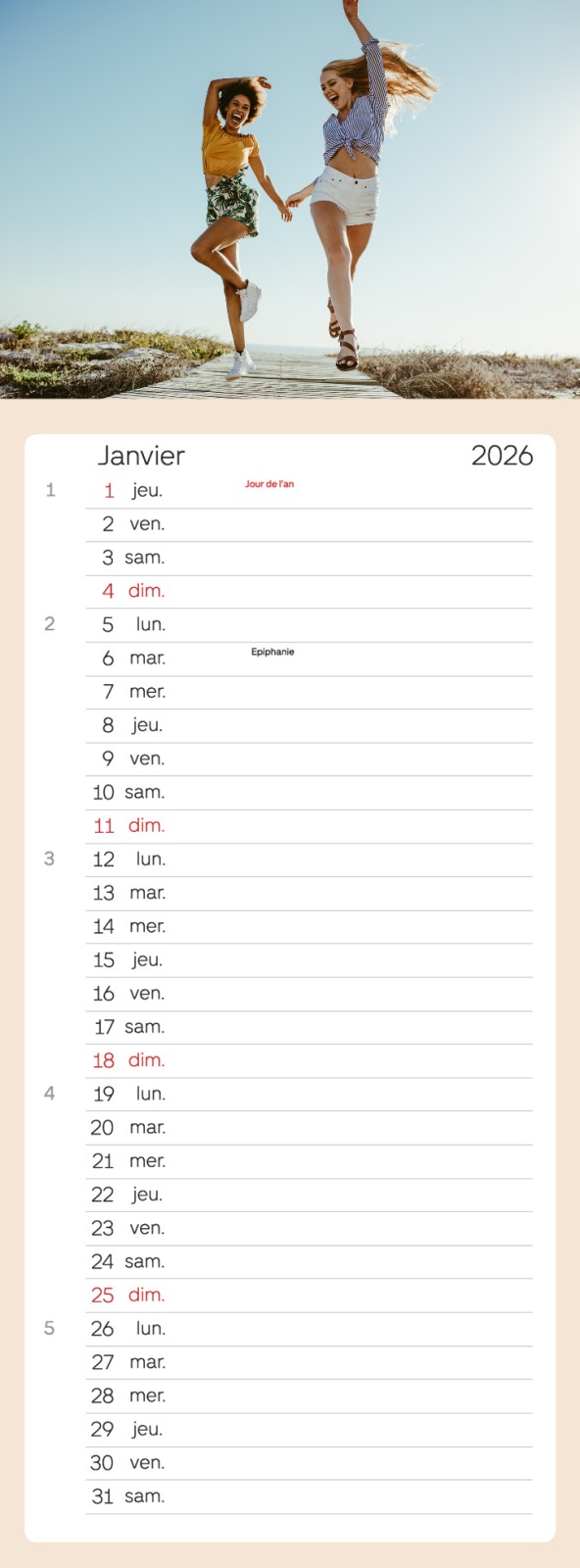 Janvier 2026

1 1 jeu. Jour de l'an
2 ven.
3 sam.
4 dim.
2 5 lun.
6 mar. Epiphanie
7 mer.
8 jeu.
9 ven.
10 sam.
11 dim.
3 12 lun.
13 mar.
14 mer.
15 jeu.
16 ven.
17 sam.
18 dim.
4 19 lun.
20 mar.
21 mer.
22 jeu.
23 ven.
24 sam.
25 dim.
5 26 lun.
27 mar.
28 mer.
29 jeu.
30 ven.
31 sam.